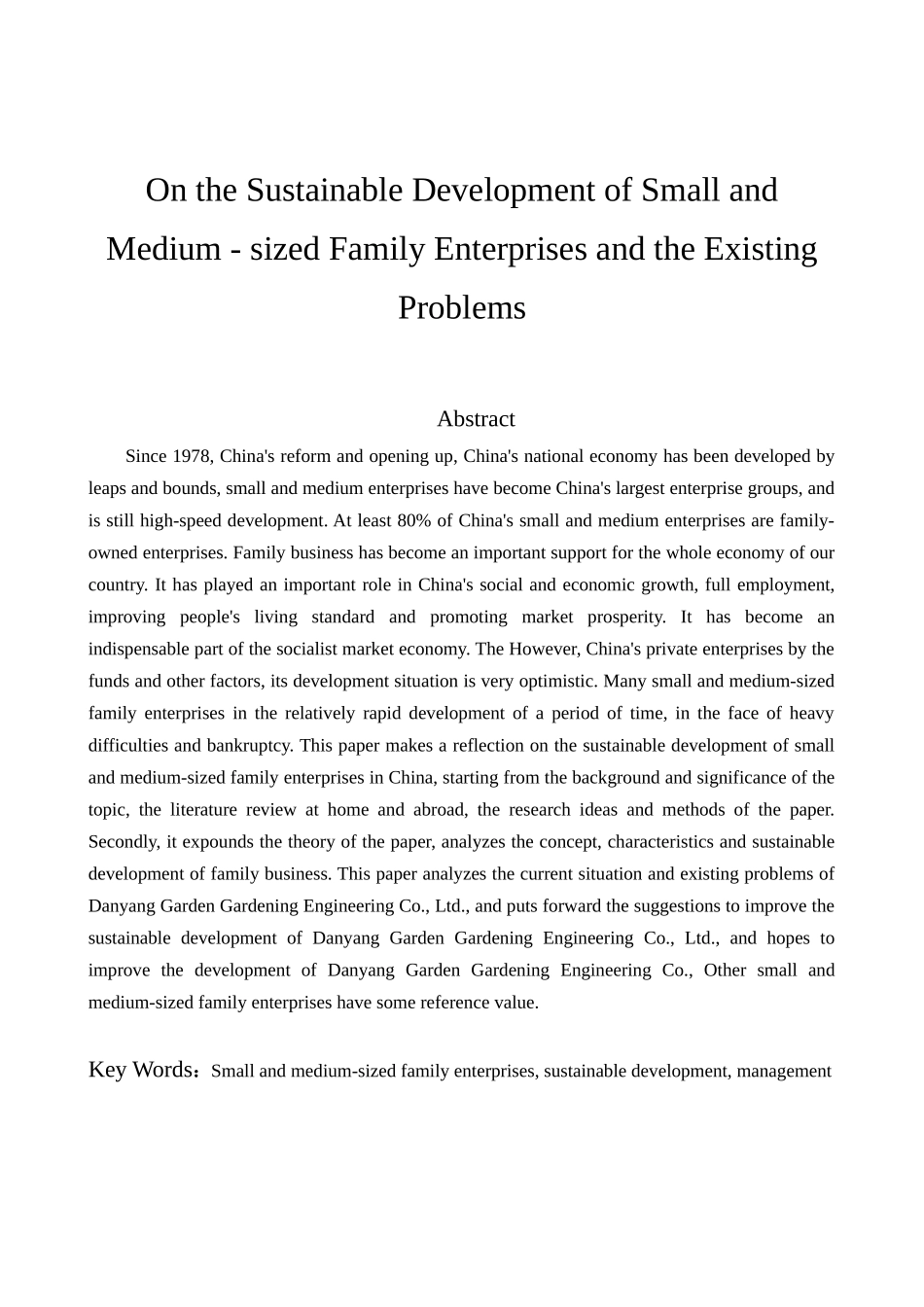 On the Sustainable Development of Small and Medium - sized Family Enterprises and the Existing Problems

Abstract

Since 1978, China's reform and opening up, China's national economy has been developed by leaps and bounds, small and medium enterprises have become China's largest enterprise groups, and is still high-speed development. At least 80% of China's small and medium enterprises are family-owned enterprises. Family business has become an important support for the whole economy of our country. It has played an important role in China's social and economic growth, full employment, improving people's living standard and promoting market prosperity. It has become an indispensable part of the socialist market economy. The However, China's private enterprises by the funds and other factors, its development situation is very optimistic. Many small and medium-sized family enterprises in the relatively rapid development of a period of time, in the face of heavy difficulties and bankruptcy. This paper makes a reflection on the sustainable development of small and medium-sized family enterprises in China, starting from the background and significance of the topic, the literature review at home and abroad, the research ideas and methods of the paper. Secondly, it expounds the theory of the paper, analyzes the concept, characteristics and sustainable development of family business. This paper analyzes the current situation and existing problems of Danyang Garden Gardening Engineering Co., Ltd., and puts forward the suggestions to improve the sustainable development of Danyang Garden Gardening Engineering Co., Ltd., and hopes to improve the development of Danyang Garden Gardening Engineering Co., Other small and medium-sized family enterprises have some reference value.

Key Words：Small and medium-sized family enterprises, sustainable development, management